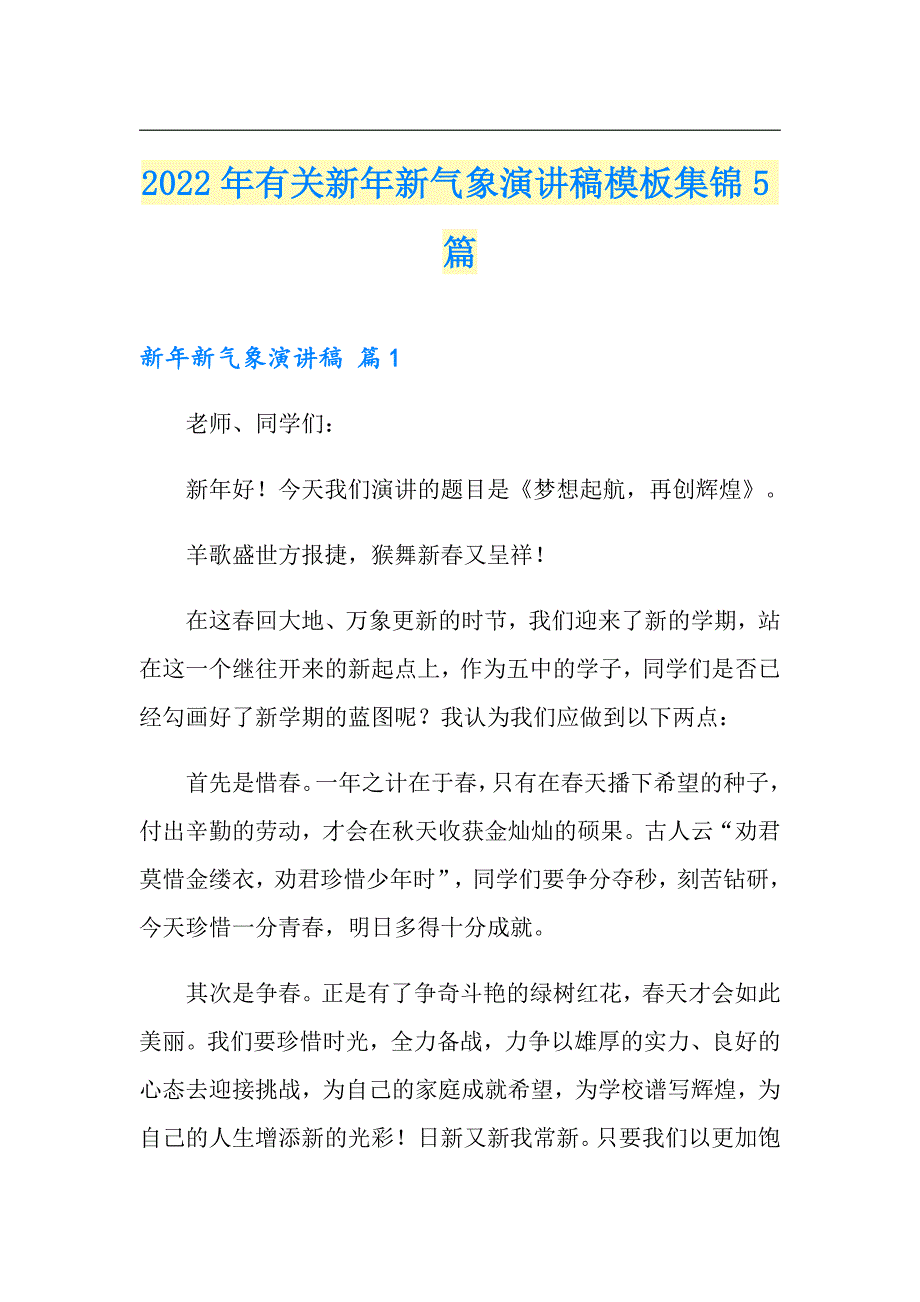 2022年有关新年新气象演讲稿模板集锦5篇

新年新气象演讲稿 篇1

老师、同学们：

新年好！今天我们演讲的题目是《梦想起航，再创辉煌》。

羊歌盛世方报捷，猴舞新春又呈祥！

在这春回大地、万象更新的时节，我们迎来了新的学期，站在这一个继往开来的新起点上，作为五中的学子，同学们是否已经勾画好了新学期的蓝图呢？我认为我们应做到以下两点：

首先是惜春。一年之计在于春，只有在春天播下希望的种子，付出辛勤的劳动，才会在秋天收获金灿灿的硕果。古人云“劝君莫惜金缕衣，劝君珍惜少年时”，同学们要争分夺秒，刻苦钻研，今天珍惜一分青春，明日多得十分成就。

其次是争春。正是有了争奇斗艳的绿树红花，春天才会如此美丽。我们要珍惜时光，全力备战，力争以雄厚的实力、良好的心态去迎接挑战，为自己的家庭成就希望，为学校谱写辉煌，为自己的人生增添新的光彩！日新又新我常新。只要我们以更加饱